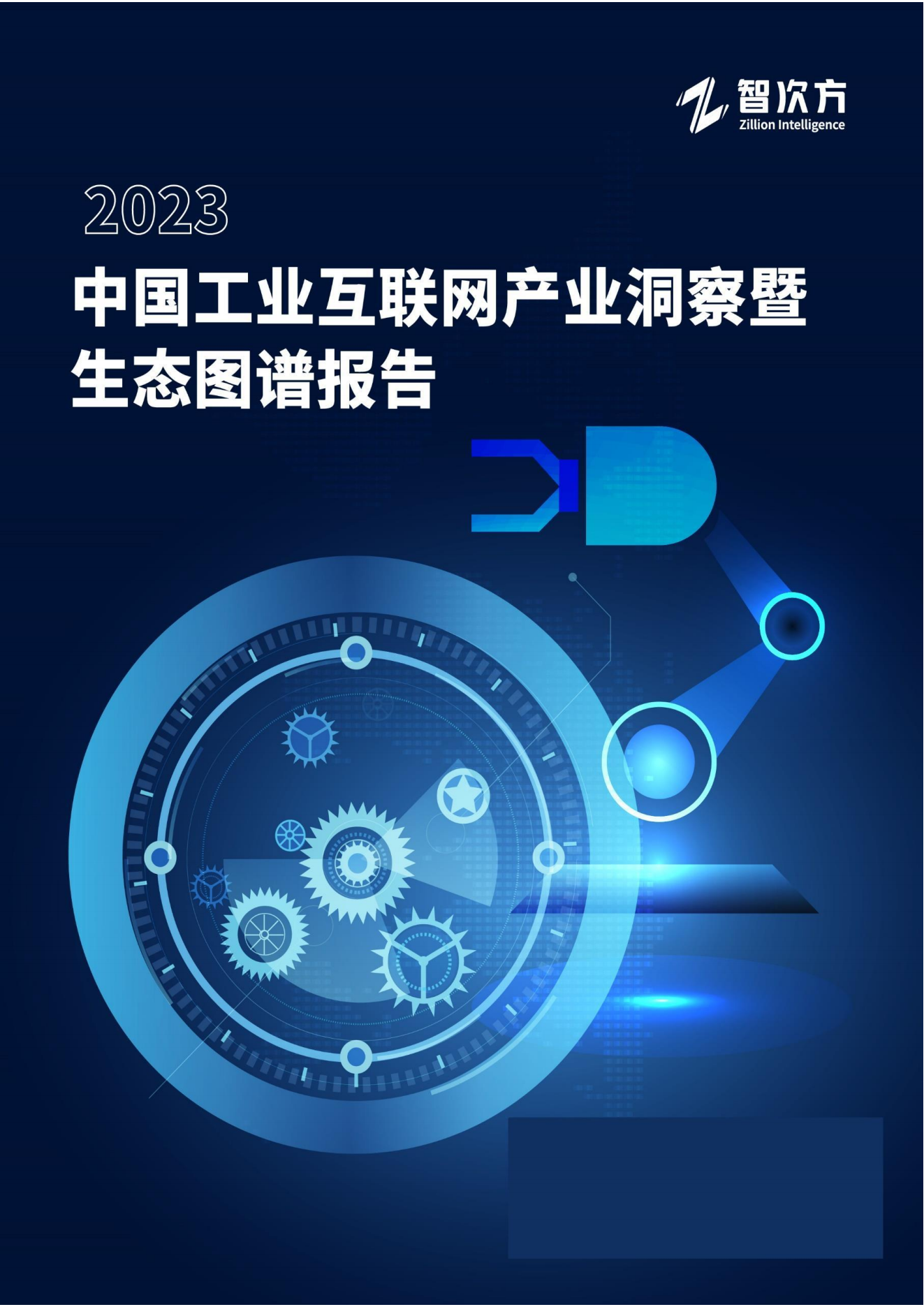 智次方
Zillion Intelligence

2023

中国工业互联网产业洞察暨生态图谱报告